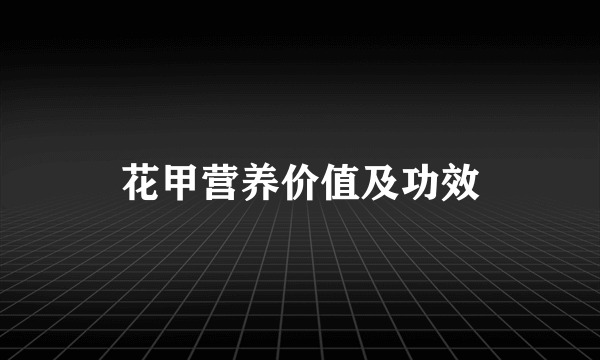 花甲营养价值及功效